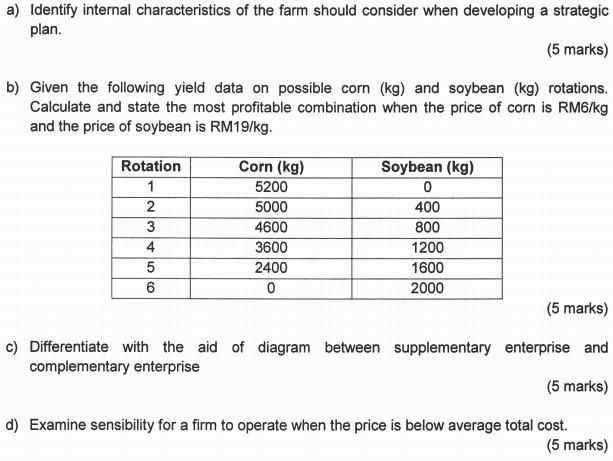 a) Identify internal characteristics of the farm should consider when developing a strategic plan.

(5 marks)

b) Given the following yield data on possible corn (kg) and soybean (kg) rotations. Calculate and state the most profitable combination when the price of corn is RM6/kg and the price of soybean is RM19/kg.

| Rotation | Corn (kg) | Soybean (kg) |
|---|---|---|
| 1 | 5200 | 0 |
| 2 | 5000 | 400 |
| 3 | 4600 | 800 |
| 4 | 3600 | 1200 |
| 5 | 2400 | 1600 |
| 6 | 0 | 2000 |

(5 marks)

c) Differentiate with the aid of diagram between supplementary enterprise and complementary enterprise

(5 marks)

d) Examine sensibility for a firm to operate when the price is below average total cost.

(5 marks)